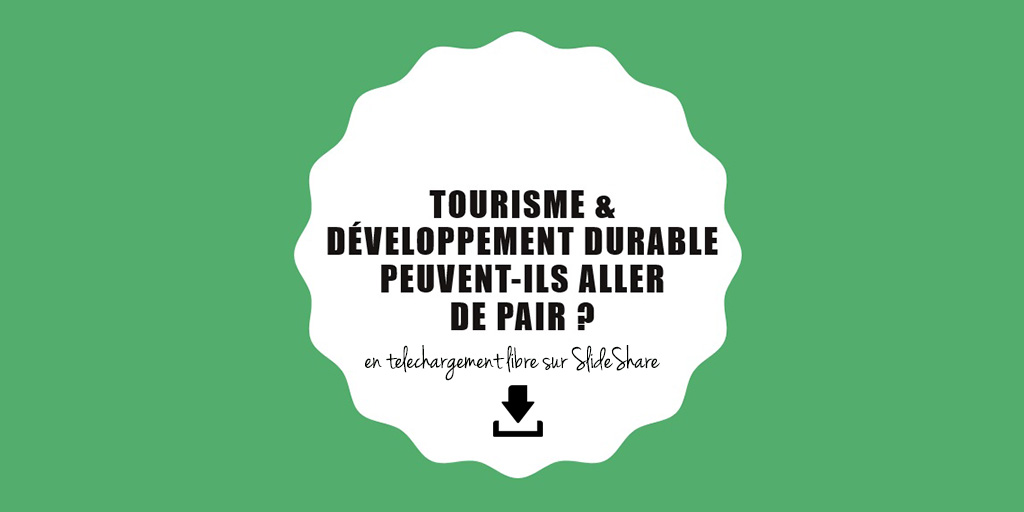 TOURISME &
DÉVELOPPEMENT DURABLE
PEUVENT-ILS ALLER
DE PAIR ?

en telechargement libre sur SlideShare